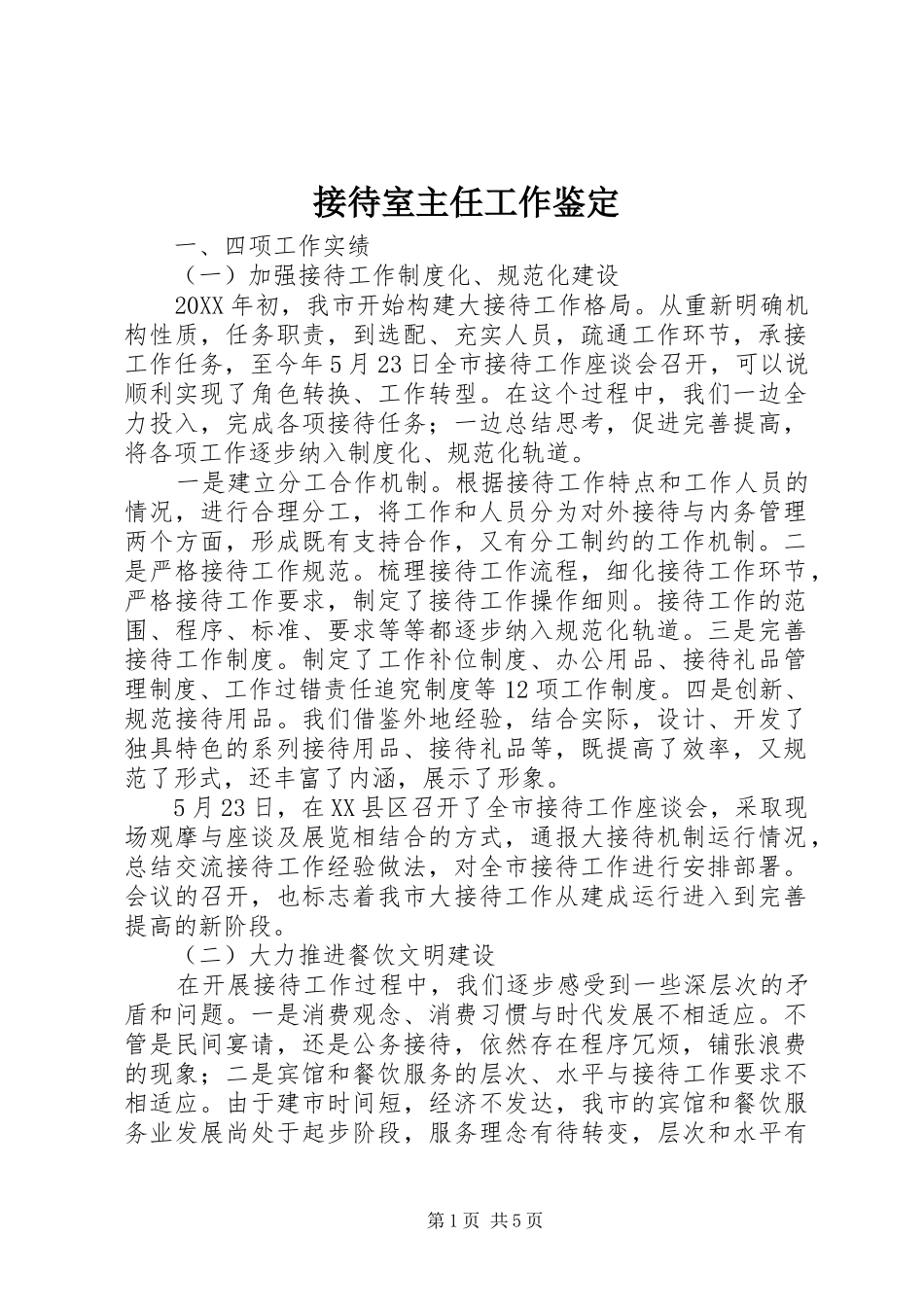 接待室主任工作鉴定

一、四项工作实绩

（一）加强接待工作制度化、规范化建设

20XX年初，我市开始构建大接待工作格局。从重新明确机构性质，任务职责，到选配、充实人员，疏通工作环节，承接工作任务，至今年5月23日全市接待工作座谈会召开，可以说顺利实现了角色转换、工作转型。在这个过程中，我们一边全力投入，完成各项接待任务；一边总结思考，促进完善提高，将各项工作逐步纳入制度化、规范化轨道。

一是建立分工合作机制。根据接待工作特点和工作人员的情况，进行合理分工，将工作和人员分为对外接待与内务管理两个方面，形成既有支持合作，又有分工制约的工作机制。二是严格接待工作规范。梳理接待工作流程，细化接待工作环节，严格接待工作要求，制定了接待工作操作细则。接待工作的范围、程序、标准、要求等等都逐步纳入规范化轨道。三是完善接待工作制度。制定了工作补位制度、办公用品、接待礼品管理制度、工作过错责任追究制度等12项工作制度。四是创新、规范接待用品。我们借鉴外地经验，结合实际，设计、开发了独具特色的系列接待用品、接待礼品等，既提高了效率，又规范了形式，还丰富了内涵，展示了形象。

5月23日，在XX县区召开了全市接待工作座谈会，采取现场观摩与座谈及展览相结合的方式，通报大接待机制运行情况，总结交流接待工作经验做法，对全市接待工作进行安排部署。会议的召开，也标志着我市大接待工作从建成运行进入到完善提高的新阶段。

（二）大力推进餐饮文明建设

在开展接待工作过程中，我们逐步感受到一些深层次的矛盾和问题。一是消费观念、消费习惯与时代发展不相适应。不管是民间宴请，还是公务接待，依然存在程序冗烦，铺张浪费的现象；二是宾馆和餐饮服务的层次、水平与接待工作要求不相适应。由于建市时间短，经济不发达，我市的宾馆和餐饮服务业发展尚处于起步阶段，服务理念有待转变，层次和水平有

第1页 共5页